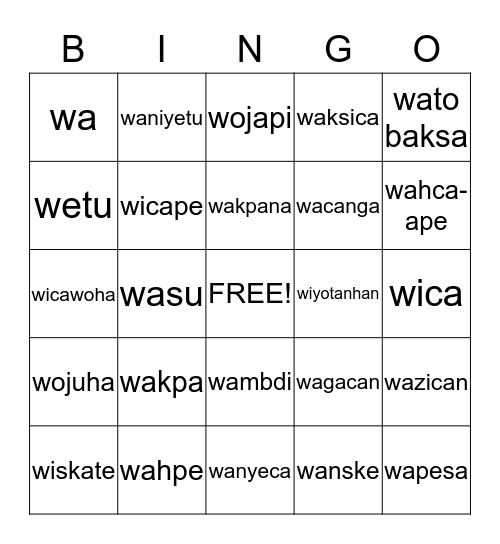 | B | I | N | G | O |
|---|---|---|---|---|
| wa | waniyetu | wojapi | waksica | wato baksa |
| wetu | wicape | wakpana | wacanga | wahca-ape |
| wicawoha | wasu | FREE! | wiyotanhan | wica |
| wojuha | wakpa | wambdi | wagacan | wazican |
| wiskate | wahpe | wanyeca | wanske | wapesa |